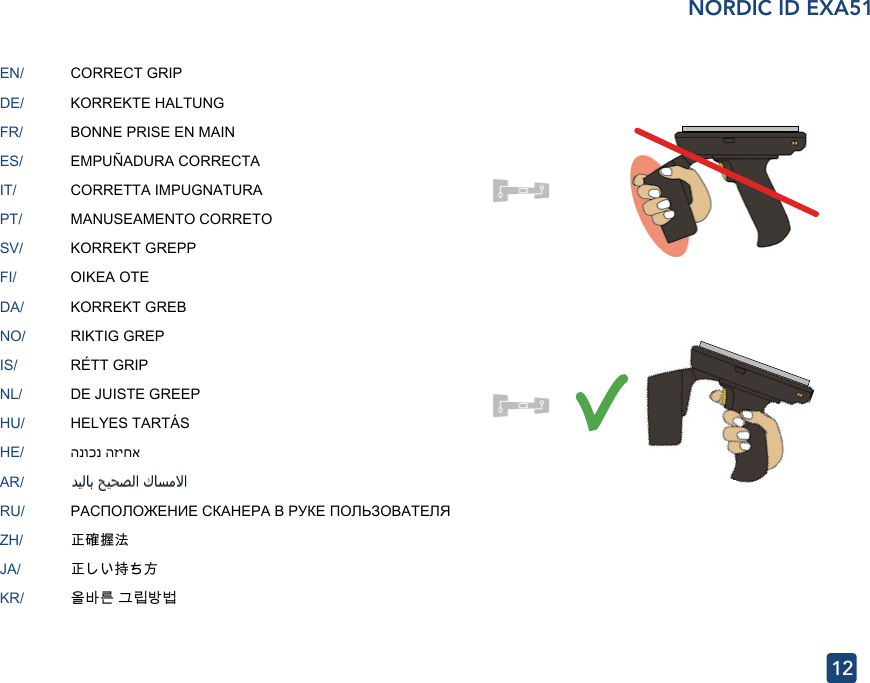 NORDIC ID EXA51

EN/ CORRECT GRIP
DE/ KORREKTE HALTUNG
FR/ BONNE PRISE EN MAIN
ES/ EMPUÑADURA CORRECTA
IT/ CORRETTA IMPUGNATURA
PT/ MANUSEAMENTO CORRETO
SV/ KORREKT GREPP
FI/ OIKEA OTE
DA/ KORREKT GREB
NO/ RIKTIG GREP
IS/ RÉTT GRIP
NL/ DE JUISTE GREEP
HU/ HELYES TARTÁS
HE/ אחיזה נכונה
AR/ الامساك الصحيح باليد
RU/ РАСПОЛОЖЕНИЕ СКАНЕРА В РУКЕ ПОЛЬЗОВАТЕЛЯ
ZH/ 正確握法
JA/ 正しい持ち方
KR/ 올바른 그립방법

12